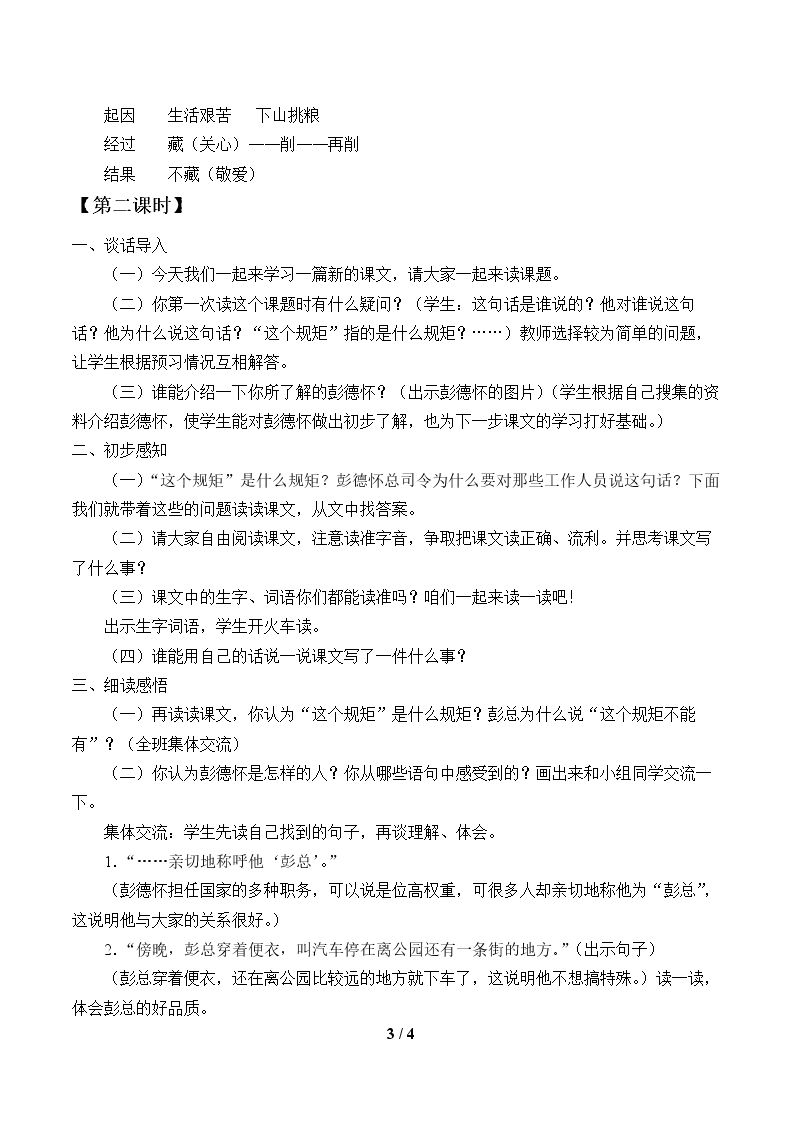 起因 生活艰苦 下山挑粮
经过 藏（关心）——削——再削
结果 不藏（敬爱）

【第二课时】

一、谈话导入

（一）今天我们一起来学习一篇新的课文，请大家一起来读课题。

（二）你第一次读这个课题时有什么疑问？（学生：这句话是谁说的？他对谁说这句话？他为什么说这句话？“这个规矩”指的是什么规矩？……）教师选择较为简单的问题，让学生根据预习情况互相解答。

（三）谁能介绍一下你所了解的彭德怀？（出示彭德怀的图片）（学生根据自己搜集的资料介绍彭德怀，使学生能对彭德怀做出初步了解，也为下一步课文的学习打好基础。）

二、初步感知

（一）“这个规矩”是什么规矩？彭德怀总司令为什么要对那些工作人员说这句话？下面我们就带着这些的问题读读课文，从文中找答案。

（二）请大家自由阅读课文，注意读准字音，争取把课文读正确、流利。并思考课文写了什么事？

（三）课文中的生字、词语你们都能读准吗？咱们一起来读一读吧！

出示生字词语，学生开火车读。

（四）谁能用自己的话说一说课文写了一件什么事？

三、细读感悟

（一）再读读课文，你认为“这个规矩”是什么规矩？彭总为什么说“这个规矩不能有”？（全班集体交流）

（二）你认为彭德怀是怎样的人？你从哪些语句中感受到的？画出来和小组同学交流一下。

集体交流：学生先读自己找到的句子，再谈理解、体会。

1.“……亲切地称呼他‘彭总’。”

（彭德怀担任国家的多种职务，可以说是位高权重，可很多人却亲切地称他为“彭总”，这说明他与大家的关系很好。）

2.“傍晚，彭总穿着便衣，叫汽车停在离公园还有一条街的地方。”（出示句子）

（彭总穿着便衣，还在离公园比较远的地方就下车了，这说明他不想搞特殊。）读一读，体会彭总的好品质。

3 / 4